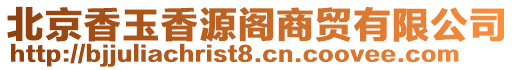 北京香玉香源阁商贸有限公司
http://bjjuliachrist8.cn.coovee.com